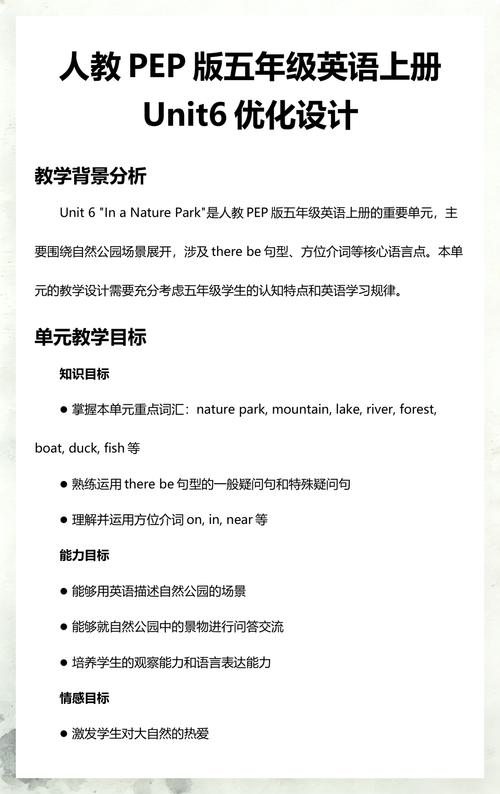 人教 PEP 版五年级英语上册
Unit6 优化设计

教学背景分析

Unit 6 "In a Nature Park"是人教 PEP 版五年级英语上册的重要单元，主要围绕自然公园场景展开，涉及 there be 句型、方位介词等核心语言点。本单元的教学设计需要充分考虑五年级学生的认知特点和英语学习规律。

单元教学目标

知识目标

● 掌握本单元重点词汇：nature park, mountain, lake, river, forest, boat, duck, fish 等

● 熟练运用 there be 句型的一般疑问句和特殊疑问句

● 理解并运用方位介词 on, in, near 等

能力目标

● 能够用英语描述自然公园的场景

● 能够就自然公园中的景物进行问答交流

● 培养学生的观察能力和语言表达能力

情感目标

● 激发学生对大自然的热爱